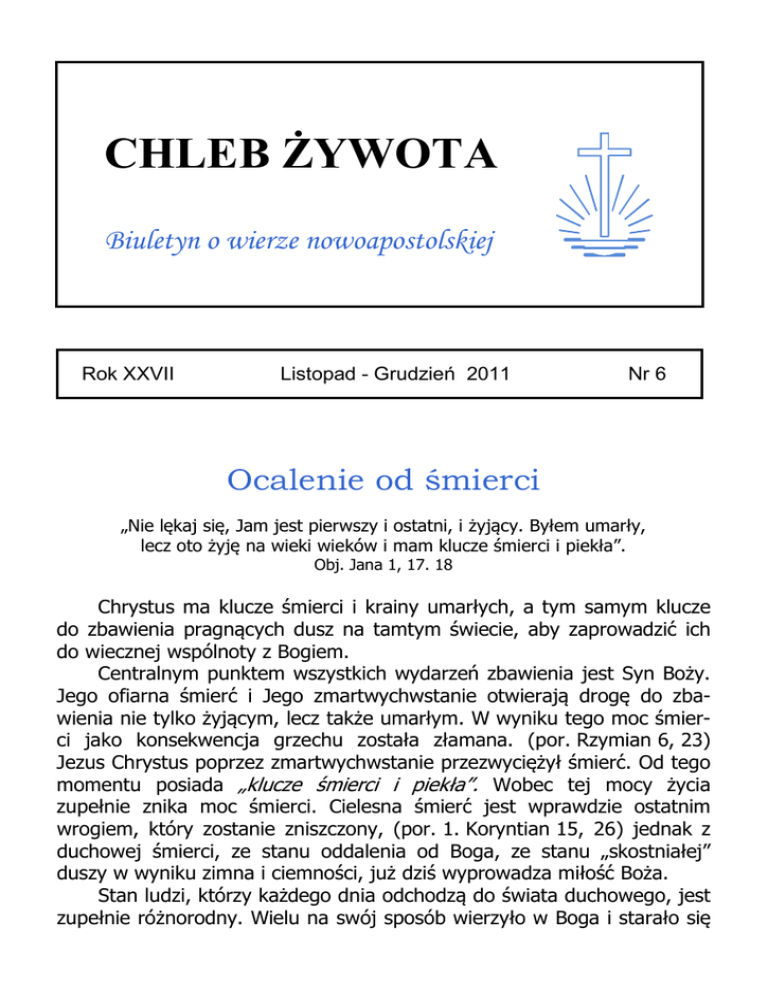 CHLEB ŻYWOTA

Biuletyn o wierze nowoapostolskiej

Rok XXVII

Listopad - Grudzień 2011

Nr 6

Ocalenie od śmierci

„Nie lękaj się, Jam jest pierwszy i ostatni, i żyjący. Byłem umarły, lecz oto żyję na wieki wieków i mam klucze śmierci i piekła”.
Obj. Jana 1, 17. 18

Chrystus ma klucze śmierci i krainy umarłych, a tym samym klucze do zbawienia pragnących dusz na tamtym świecie, aby zaprowadzić ich do wiecznej wspólnoty z Bogiem.

Centralnym punktem wszystkich wydarzeń zbawienia jest Syn Boży. Jego ofiarna śmierć i Jego zmartwychwstanie otwierają drogę do zbawienia nie tylko żyjącym, lecz także umarłym. W wyniku tego moc śmierci jako konsekwencja grzechu została złamana. (por. Rzymian 6, 23) Jezus Chrystus poprzez zmartwychwstanie przezwyciężył śmierć. Od tego momentu posiada „klucze śmierci i piekła”. Wobec tej mocy życia zupełnie znika moc śmierci. Cielesna śmierć jest wprawdzie ostatnim wrogiem, który zostanie zniszczony, (por. 1. Koryntian 15, 26) jednak z duchowej śmierci, ze stanu oddalenia od Boga, ze stanu „skostniałej” duszy w wyniku zimna i ciemności, już dziś wyprowadza miłość Boża.

Stan ludzi, którzy każdego dnia odchodzą do świata duchowego, jest zupełnie różnorodny. Wielu na swój sposób wierzyło w Boga i starało się